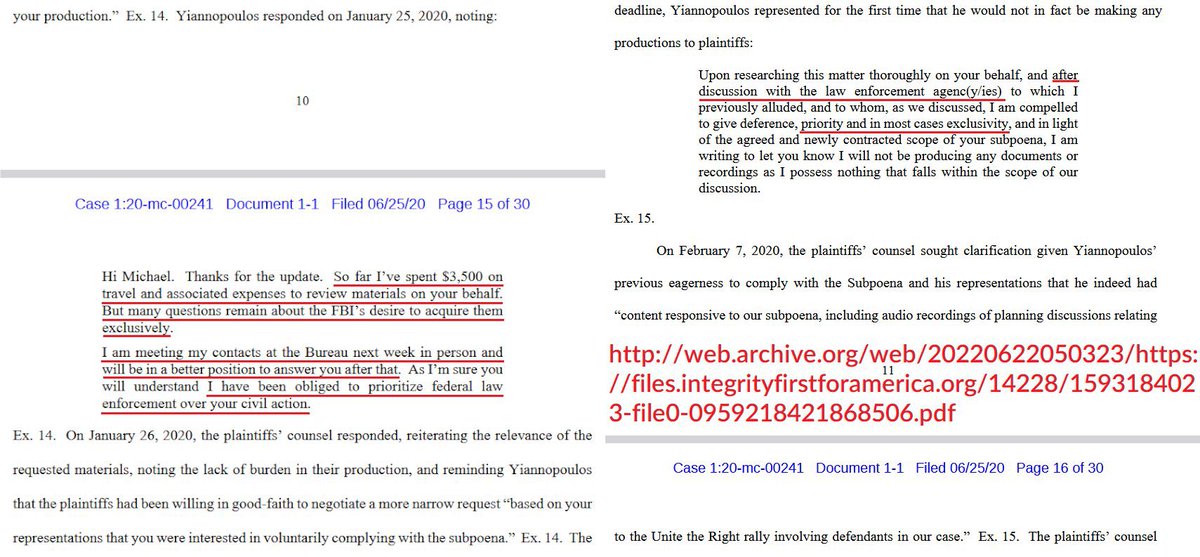 your production." Ex. 14. Yiannopoulos responded on January 25, 2020, noting:

10

Case 1:20-mc-00241 Document 1-1 Filed 06/25/20 Page 15 of 30

Hi Michael. Thanks for the update. So far I've spent $3,500 on travel and associated expenses to review materials on your behalf. But many questions remain about the FBI's desire to acquire them exclusively.

I am meeting my contacts at the Bureau next week in person and will be in a better position to answer you after that. As I'm sure you will understand I have been obliged to prioritize federal law enforcement over your civil action.

Ex. 14. On January 26, 2020, the plaintiffs' counsel responded, reiterating the relevance of the requested materials, noting the lack of burden in their production, and reminding Yiannopoulos that the plaintiffs had been willing in good-faith to negotiate a more narrow request "based on your representations that you were interested in voluntarily complying with the subpoena." Ex. 14. The

deadline, Yiannopoulos represented for the first time that he would not in fact be making any productions to plaintiffs:

Upon researching this matter thoroughly on your behalf, and after discussion with the law enforcement agenc(y/ies) to which I previously alluded, and to whom, as we discussed, I am compelled to give deference, priority and in most cases exclusivity, and in light of the agreed and newly contracted scope of your subpoena, I am writing to let you know I will not be producing any documents or recordings as I possess nothing that falls within the scope of our discussion.

Ex. 15.

On February 7, 2020, the plaintiffs' counsel sought clarification given Yiannopoulos' previous eagerness to comply with the Subpoena and his representations that he indeed had "content responsive to our subpoena, including audio recordings of planning discussions relating

http://web.archive.org/web/20220622050323/https://files.integrityfirstforamerica.org/14228/1593184023-file0-0959218421868506.pdf

11

Case 1:20-mc-00241 Document 1-1 Filed 06/25/20 Page 16 of 30

to the Unite the Right rally involving defendants in our case." Ex. 15. The plaintiffs' counsel